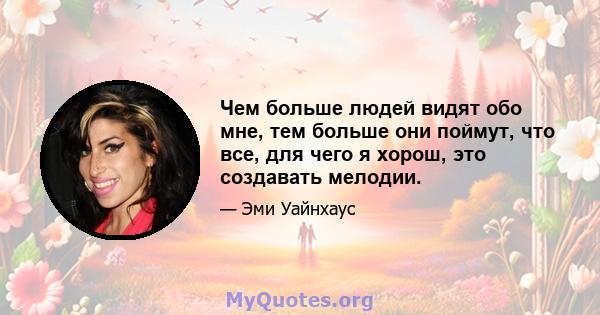 Чем больше людей видят обо мне, тем больше они поймут, что все, для чего я хорош, это создавать мелодии.

— Эми Уайнхаус

MyQuotes.org